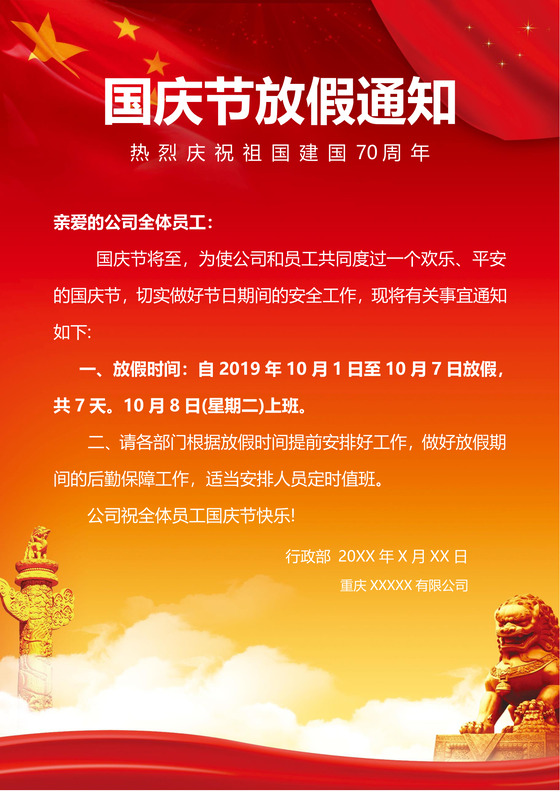 国庆节放假通知

热烈庆祝祖国建国70周年

亲爱的公司全体员工：

国庆节将至，为使公司和员工共同度过一个欢乐、平安的国庆节，切实做好节日期间的安全工作，现将有关事宜通知如下:

一、放假时间：自2019年10月1日至10月7日放假，共7天。10月8日(星期二)上班。

二、请各部门根据放假时间提前安排好工作，做好放假期间的后勤保障工作，适当安排人员定时值班。

公司祝全体员工国庆节快乐!

行政部 20XX年X月XX日

重庆XXXXX有限公司